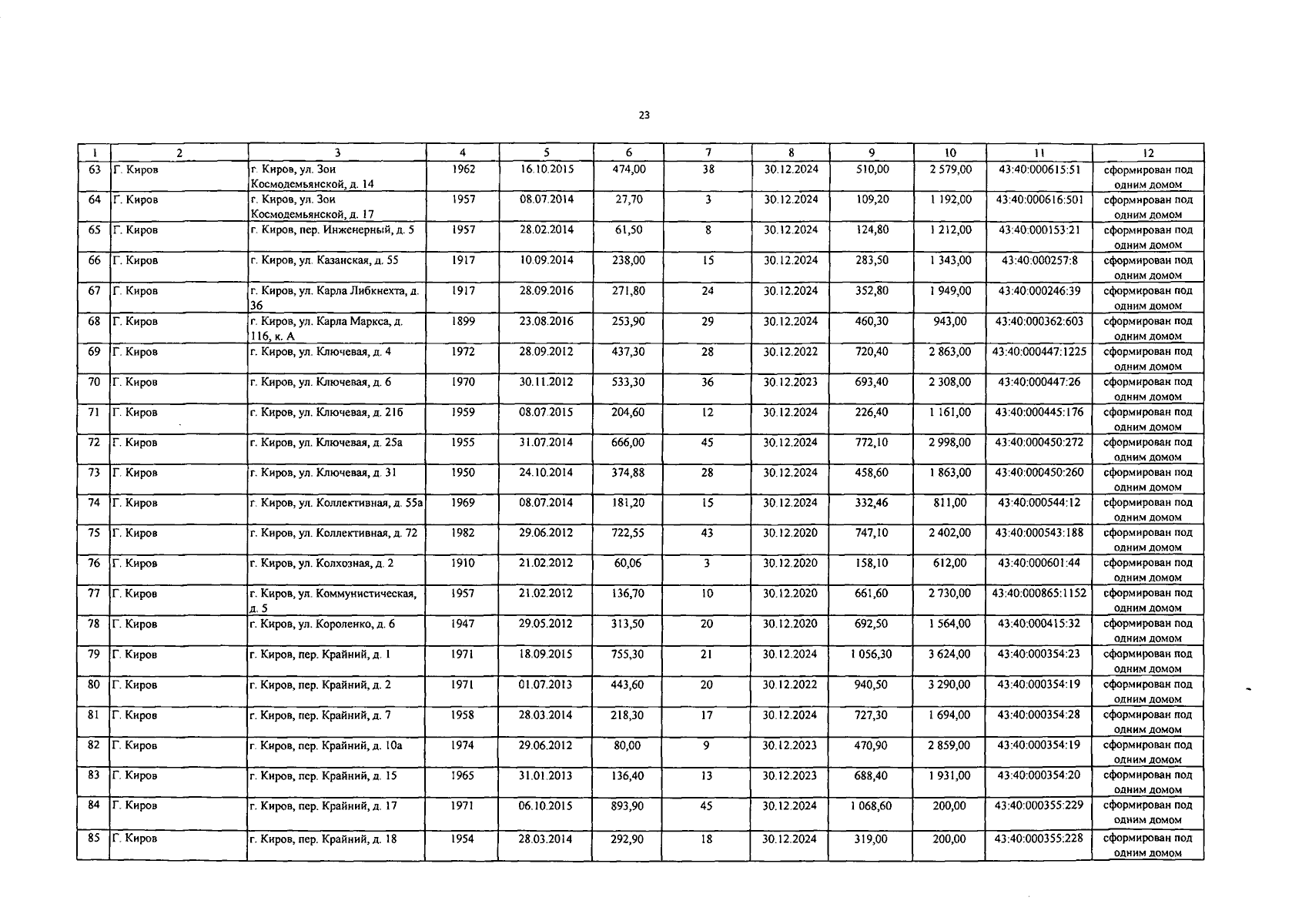 23

| 1 | 2 | 3 | 4 | 5 | 6 | 7 | 8 | 9 | 10 | 11 | 12 |
|---|---|---|---|---|---|---|---|---|---|---|---|
| 63 | Г. Киров | г. Киров, ул. Зои Космодемьянской, д. 14 | 1962 | 16.10.2015 | 474,00 | 38 | 30.12.2024 | 510,00 | 2 579,00 | 43:40:000615:51 | сформирован под одним домом |
| 64 | Г. Киров | г. Киров, ул. Зои Космодемьянской, д. 17 | 1957 | 08.07.2014 | 27,70 | 3 | 30.12.2024 | 109,20 | 1 192,00 | 43:40:000616:501 | сформирован под одним домом |
| 65 | Г. Киров | г. Киров, пер. Инженерный, д. 5 | 1957 | 28.02.2014 | 61,50 | 8 | 30.12.2024 | 124,80 | 1 212,00 | 43:40:000153:21 | сформирован под одним домом |
| 66 | Г. Киров | г. Киров, ул. Казанская, д. 55 | 1917 | 10.09.2014 | 238,00 | 15 | 30.12.2024 | 283,50 | 1 343,00 | 43:40:000257:8 | сформирован под одним домом |
| 67 | Г. Киров | г. Киров, ул. Карла Либкнехта, д. 36 | 1917 | 28.09.2016 | 271,80 | 24 | 30.12.2024 | 352,80 | 1 949,00 | 43:40:000246:39 | сформирован под одним домом |
| 68 | Г. Киров | г. Киров, ул. Карла Маркса, д. 116, к. А | 1899 | 23.08.2016 | 253,90 | 29 | 30.12.2024 | 460,30 | 943,00 | 43:40:000362:603 | сформирован под одним домом |
| 69 | Г. Киров | г. Киров, ул. Ключевая, д. 4 | 1972 | 28.09.2012 | 437,30 | 28 | 30.12.2022 | 720,40 | 2 863,00 | 43:40:000447:1225 | сформирован под одним домом |
| 70 | Г. Киров | г. Киров, ул. Ключевая, д. 6 | 1970 | 30.11.2012 | 533,30 | 36 | 30.12.2023 | 693,40 | 2 308,00 | 43:40:000447:26 | сформирован под одним домом |
| 71 | Г. Киров | г. Киров, ул. Ключевая, д. 21б | 1959 | 08.07.2015 | 204,60 | 12 | 30.12.2024 | 226,40 | 1 161,00 | 43:40:000445:176 | сформирован под одним домом |
| 72 | Г. Киров | г. Киров, ул. Ключевая, д. 25а | 1955 | 31.07.2014 | 666,00 | 45 | 30.12.2024 | 772,10 | 2 998,00 | 43:40:000450:272 | сформирован под одним домом |
| 73 | Г. Киров | г. Киров, ул. Ключевая, д. 31 | 1950 | 24.10.2014 | 374,88 | 28 | 30.12.2024 | 458,60 | 1 863,00 | 43:40:000450:260 | сформирован под одним домом |
| 74 | Г. Киров | г. Киров, ул. Коллективная, д. 55а | 1969 | 08.07.2014 | 181,20 | 15 | 30.12.2024 | 332,46 | 811,00 | 43:40:000544:12 | сформирован под одним домом |
| 75 | Г. Киров | г. Киров, ул. Коллективная, д. 72 | 1982 | 29.06.2012 | 722,55 | 43 | 30.12.2020 | 747,10 | 2 402,00 | 43:40:000543:188 | сформирован под одним домом |
| 76 | Г. Киров | г. Киров, ул. Колхозная, д. 2 | 1910 | 21.02.2012 | 60,06 | 3 | 30.12.2020 | 158,10 | 612,00 | 43:40:000601:44 | сформирован под одним домом |
| 77 | Г. Киров | г. Киров, ул. Коммунистическая, д. 5 | 1957 | 21.02.2012 | 136,70 | 10 | 30.12.2020 | 661,60 | 2 730,00 | 43:40:000865:1152 | сформирован под одним домом |
| 78 | Г. Киров | г. Киров, ул. Короленко, д. 6 | 1947 | 29.05.2012 | 313,50 | 20 | 30.12.2020 | 692,50 | 1 564,00 | 43:40:000415:32 | сформирован под одним домом |
| 79 | Г. Киров | г. Киров, пер. Крайний, д. 1 | 1971 | 18.09.2015 | 755,30 | 21 | 30.12.2024 | 1 056,30 | 3 624,00 | 43:40:000354:23 | сформирован под одним домом |
| 80 | Г. Киров | г. Киров, пер. Крайний, д. 2 | 1971 | 01.07.2013 | 443,60 | 20 | 30.12.2022 | 940,50 | 3 290,00 | 43:40:000354:19 | сформирован под одним домом |
| 81 | Г. Киров | г. Киров, пер. Крайний, д. 7 | 1958 | 28.03.2014 | 218,30 | 17 | 30.12.2024 | 727,30 | 1 694,00 | 43:40:000354:28 | сформирован под одним домом |
| 82 | Г. Киров | г. Киров, пер. Крайний, д. 10а | 1974 | 29.06.2012 | 80,00 | 9 | 30.12.2023 | 470,90 | 2 859,00 | 43:40:000354:19 | сформирован под одним домом |
| 83 | Г. Киров | г. Киров, пер. Крайний, д. 15 | 1965 | 31.01.2013 | 136,40 | 13 | 30.12.2023 | 688,40 | 1 931,00 | 43:40:000354:20 | сформирован под одним домом |
| 84 | Г. Киров | г. Киров, пер. Крайний, д. 17 | 1971 | 06.10.2015 | 893,90 | 45 | 30.12.2024 | 1 068,60 | 200,00 | 43:40:000355:229 | сформирован под одним домом |
| 85 | Г. Киров | г. Киров, пер. Крайний, д. 18 | 1954 | 28.03.2014 | 292,90 | 18 | 30.12.2024 | 319,00 | 200,00 | 43:40:000355:228 | сформирован под одним домом |